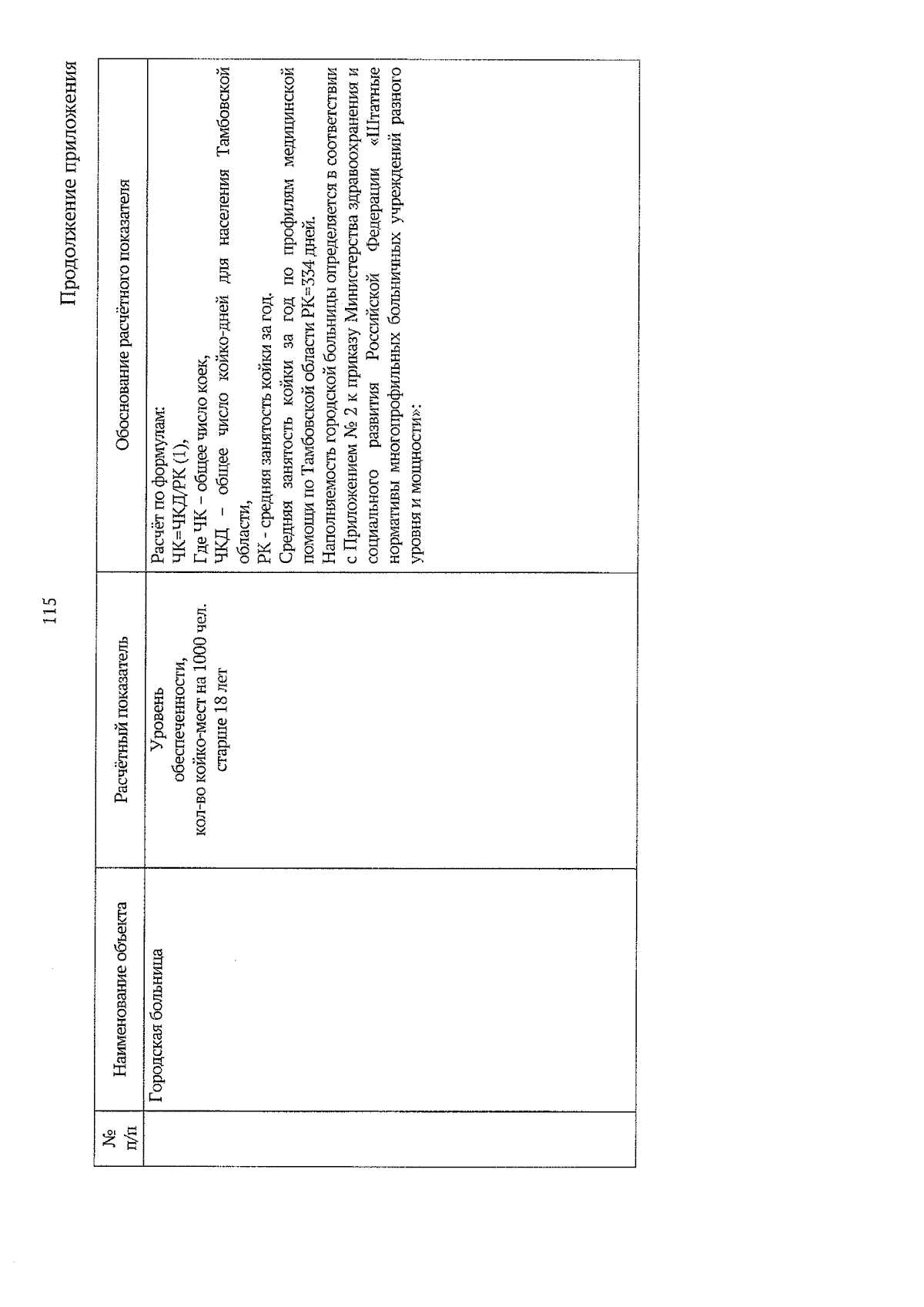 115

Продолжение приложения

| № п/п | Наименование объекта | Расчётный показатель | Обоснование расчётного показателя |
|---|---|---|---|
| | Городская больница | Уровень обеспеченности, кол-во койко-мест на 1000 чел. старше 18 лет | Расчёт по формулам: ЧК=ЧКД/РК (1), Где ЧК – общее число коек, ЧКД – общее число койко-дней для населения Тамбовской области, РК - средняя занятость койки за год. Средняя занятость койки за год по профилям медицинской помощи по Тамбовской области РК=334 дней. Наполняемость городской больницы определяется в соответствии с Приложением № 2 к приказу Министерства здравоохранения и социального развития Российской Федерации «Штатные нормативы многопрофильных больничных учреждений разного уровня и мощности»: |